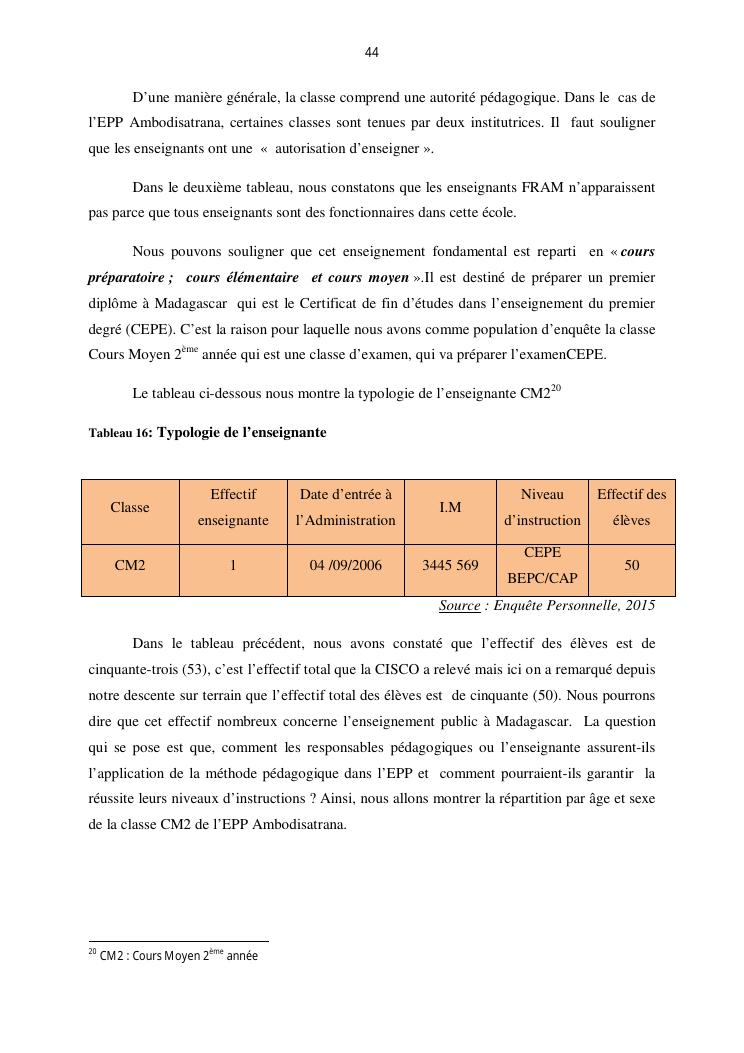 44

D'une manière générale, la classe comprend une autorité pédagogique. Dans le cas de l'EPP Ambodisatrana, certaines classes sont tenues par deux institutrices. Il faut souligner que les enseignants ont une « autorisation d'enseigner ».

Dans le deuxième tableau, nous constatons que les enseignants FRAM n'apparaissent pas parce que tous enseignants sont des fonctionnaires dans cette école.

Nous pouvons souligner que cet enseignement fondamental est reparti en « cours préparatoire ; cours élémentaire et cours moyen ».Il est destiné de préparer un premier diplôme à Madagascar qui est le Certificat de fin d'études dans l'enseignement du premier degré (CEPE). C'est la raison pour laquelle nous avons comme population d'enquête la classe Cours Moyen 2ème année qui est une classe d'examen, qui va préparer l'examenCEPE.

Le tableau ci-dessous nous montre la typologie de l'enseignante CM2$^{20}$

Tableau 16: Typologie de l'enseignante

| Classe | Effectif enseignante | Date d'entrée à l'Administration | I.M | Niveau d'instruction | Effectif des élèves |
|---|---|---|---|---|---|
| CM2 | 1 | 04 /09/2006 | 3445 569 | CEPE BEPC/CAP | 50 |

Source : Enquête Personnelle, 2015

Dans le tableau précédent, nous avons constaté que l'effectif des élèves est de cinquante-trois (53), c'est l'effectif total que la CISCO a relevé mais ici on a remarqué depuis notre descente sur terrain que l'effectif total des élèves est de cinquante (50). Nous pourrons dire que cet effectif nombreux concerne l'enseignement public à Madagascar. La question qui se pose est que, comment les responsables pédagogiques ou l'enseignante assurent-ils l'application de la méthode pédagogique dans l'EPP et comment pourraient-ils garantir la réussite leurs niveaux d'instructions ? Ainsi, nous allons montrer la répartition par âge et sexe de la classe CM2 de l'EPP Ambodisatrana.

$^{20}$ CM2 : Cours Moyen 2ème année